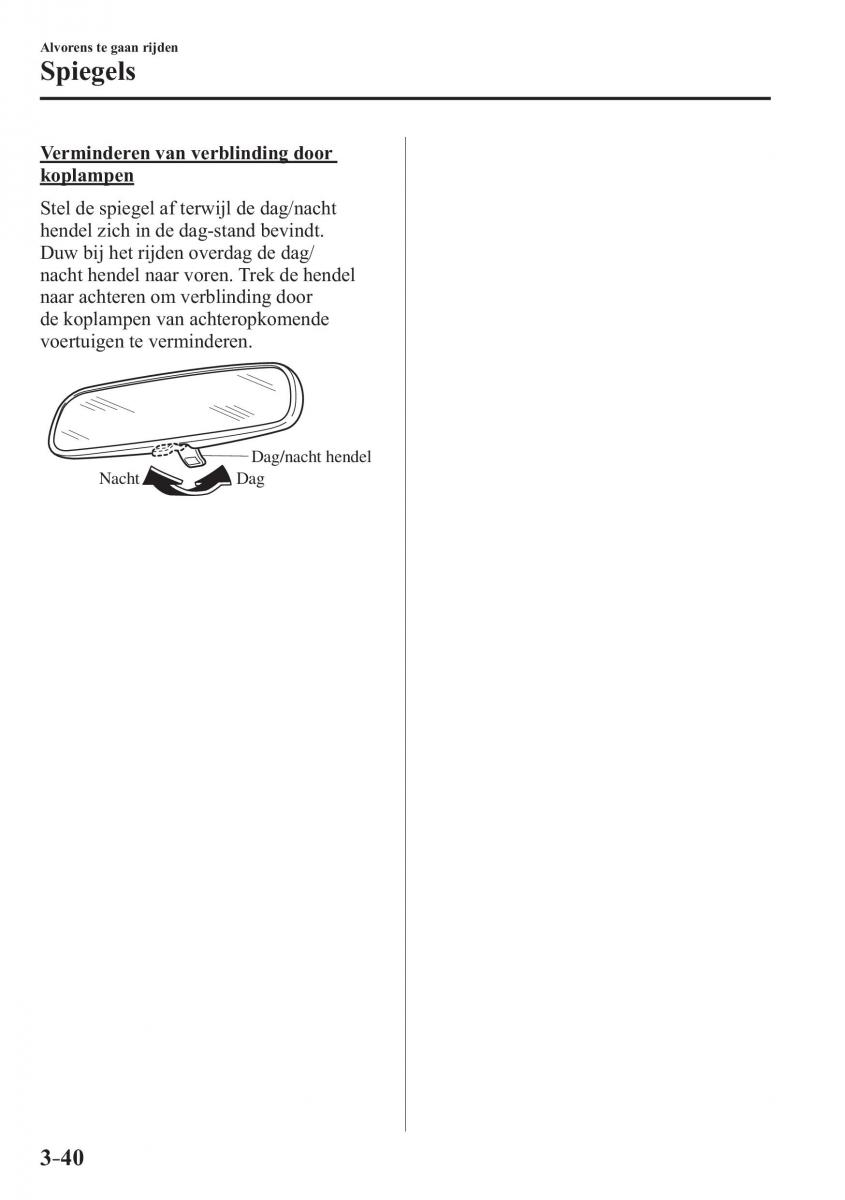 Alvorens te gaan rijden

Spiegels

Verminderen van verblinding door koplampen

Stel de spiegel af terwijl de dag/nacht hendel zich in de dag-stand bevindt. Duw bij het rijden overdag de dag/nacht hendel naar voren. Trek de hendel naar achteren om verblinding door de koplampen van achteropkomende voertuigen te verminderen.

Dag/nacht hendel
Nacht
Dag

3-40